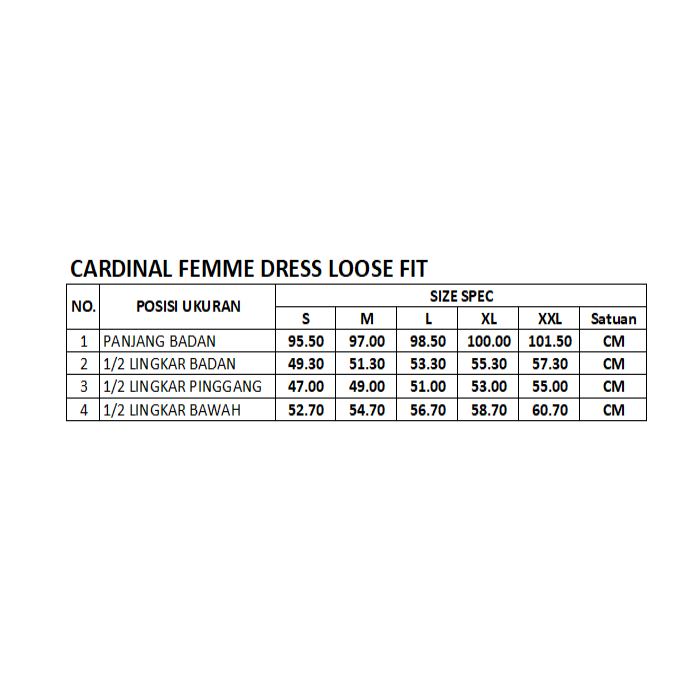 CARDINAL FEMME DRESS LOOSE FIT

| NO. | POSISI UKURAN | SIZE SPEC | | | | | |
|---|---|---|---|---|---|---|---|
| | | S | M | L | XL | XXL | Satuan |
| 1 | PANJANG BADAN | 95.50 | 97.00 | 98.50 | 100.00 | 101.50 | CM |
| 2 | 1/2 LINGKAR BADAN | 49.30 | 51.30 | 53.30 | 55.30 | 57.30 | CM |
| 3 | 1/2 LINGKAR PINGGANG | 47.00 | 49.00 | 51.00 | 53.00 | 55.00 | CM |
| 4 | 1/2 LINGKAR BAWAH | 52.70 | 54.70 | 56.70 | 58.70 | 60.70 | CM |